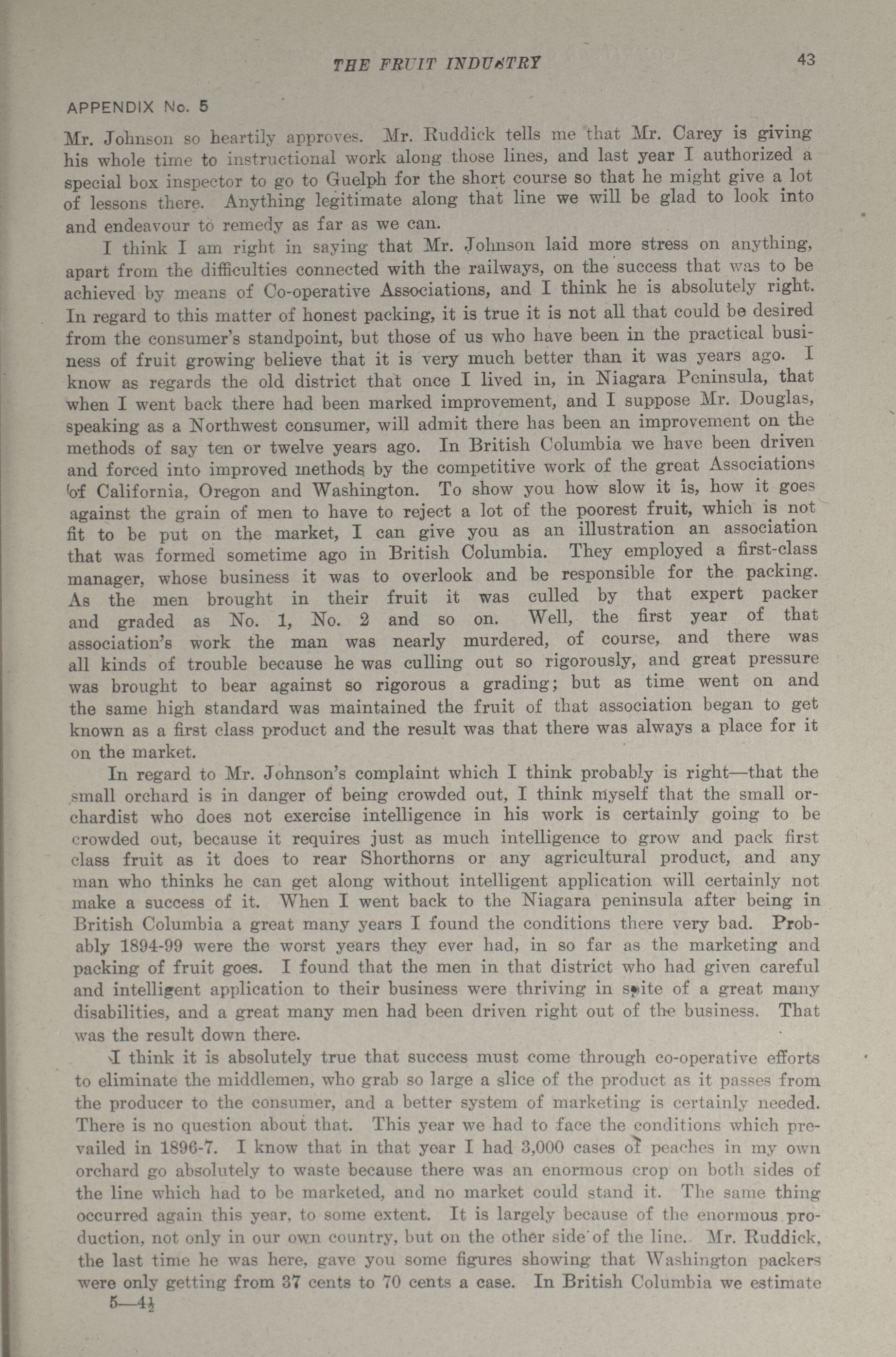 THE FRUIT INDUSTRY

43

APPENDIX No. 5

Mr. Johnson so heartily approves. Mr. Ruddick tells me that Mr. Carey is giving his whole time to instructional work along those lines, and last year I authorized a special box inspector to go to Guelph for the short course so that he might give a lot of lessons there. Anything legitimate along that line we will be glad to look into and endeavour to remedy as far as we can.

I think I am right in saying that Mr. Johnson laid more stress on anything, apart from the difficulties connected with the railways, on the success that was to be achieved by means of Co-operative Associations, and I think he is absolutely right. In regard to this matter of honest packing, it is true it is not all that could be desired from the consumer's standpoint, but those of us who have been in the practical business of fruit growing believe that it is very much better than it was years ago. I know as regards the old district that once I lived in, in Niagara Peninsula, that when I went back there had been marked improvement, and I suppose Mr. Douglas, speaking as a Northwest consumer, will admit there has been an improvement on the methods of say ten or twelve years ago. In British Columbia we have been driven and forced into improved methods by the competitive work of the great Associations of California, Oregon and Washington. To show you how slow it is, how it goes against the grain of men to have to reject a lot of the poorest fruit, which is not fit to be put on the market, I can give you as an illustration an association that was formed sometime ago in British Columbia. They employed a first-class manager, whose business it was to overlook and be responsible for the packing. As the men brought in their fruit it was culled by that expert packer and graded as No. 1, No. 2 and so on. Well, the first year of that association's work the man was nearly murdered, of course, and there was all kinds of trouble because he was culling out so rigorously, and great pressure was brought to bear against so rigorous a grading; but as time went on and the same high standard was maintained the fruit of that association began to get known as a first class product and the result was that there was always a place for it on the market.

In regard to Mr. Johnson's complaint which I think probably is right—that the small orchard is in danger of being crowded out, I think myself that the small orchardist who does not exercise intelligence in his work is certainly going to be crowded out, because it requires just as much intelligence to grow and pack first class fruit as it does to rear Shorthorns or any agricultural product, and any man who thinks he can get along without intelligent application will certainly not make a success of it. When I went back to the Niagara peninsula after being in British Columbia a great many years I found the conditions there very bad. Probably 1894-99 were the worst years they ever had, in so far as the marketing and packing of fruit goes. I found that the men in that district who had given careful and intelligent application to their business were thriving in spite of a great many disabilities, and a great many men had been driven right out of the business. That was the result down there.

I think it is absolutely true that success must come through co-operative efforts to eliminate the middlemen, who grab so large a slice of the product as it passes from the producer to the consumer, and a better system of marketing is certainly needed. There is no question about that. This year we had to face the conditions which prevailed in 1896-7. I know that in that year I had 3,000 cases of peaches in my own orchard go absolutely to waste because there was an enormous crop on both sides of the line which had to be marketed, and no market could stand it. The same thing occurred again this year, to some extent. It is largely because of the enormous production, not only in our own country, but on the other side of the line. Mr. Ruddick, the last time he was here, gave you some figures showing that Washington packers were only getting from 37 cents to 70 cents a case. In British Columbia we estimate

5—4½